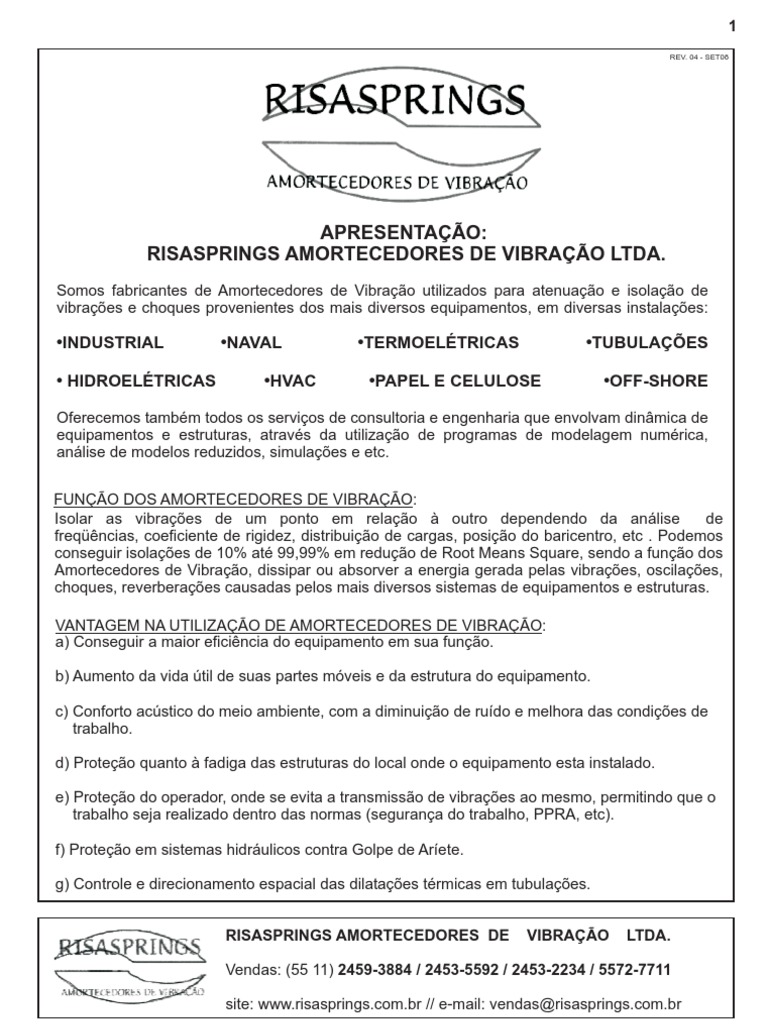 1

REV. 04 - SET06

RISASPRINGS

AMORTECEDORES DE VIBRAÇÃO

APRESENTAÇÃO:
RISASPRINGS AMORTECEDORES DE VIBRAÇÃO LTDA.

Somos fabricantes de Amortecedores de Vibração utilizados para atenuação e isolação de vibrações e choques provenientes dos mais diversos equipamentos, em diversas instalações:

•INDUSTRIAL •NAVAL •TERMOELÉTRICAS •TUBULAÇÕES

• HIDROELÉTRICAS •HVAC •PAPEL E CELULOSE •OFF-SHORE

Oferecemos também todos os serviços de consultoria e engenharia que envolvam dinâmica de equipamentos e estruturas, através da utilização de programas de modelagem numérica, análise de modelos reduzidos, simulações e etc.

FUNÇÃO DOS AMORTECEDORES DE VIBRAÇÃO:
Isolar as vibrações de um ponto em relação à outro dependendo da análise de freqüências, coeficiente de rigidez, distribuição de cargas, posição do baricentro, etc . Podemos conseguir isolações de 10% até 99,99% em redução de Root Means Square, sendo a função dos Amortecedores de Vibração, dissipar ou absorver a energia gerada pelas vibrações, oscilações, choques, reverberações causadas pelos mais diversos sistemas de equipamentos e estruturas.

VANTAGEM NA UTILIZAÇÃO DE AMORTECEDORES DE VIBRAÇÃO:
a) Conseguir a maior eficiência do equipamento em sua função.

b) Aumento da vida útil de suas partes móveis e da estrutura do equipamento.

c) Conforto acústico do meio ambiente, com a diminuição de ruído e melhora das condições de trabalho.

d) Proteção quanto à fadiga das estruturas do local onde o equipamento esta instalado.

e) Proteção do operador, onde se evita a transmissão de vibrações ao mesmo, permitindo que o trabalho seja realizado dentro das normas (segurança do trabalho, PPRA, etc).

f) Proteção em sistemas hidráulicos contra Golpe de Aríete.

g) Controle e direcionamento espacial das dilatações térmicas em tubulações.

RISASPRINGS
AMORTECEDORES DE VIBRAÇÃO

RISASPRINGS AMORTECEDORES DE VIBRAÇÃO LTDA.

Vendas: (55 11) 2459-3884 / 2453-5592 / 2453-2234 / 5572-7711

site: www.risasprings.com.br // e-mail: vendas@risasprings.com.br